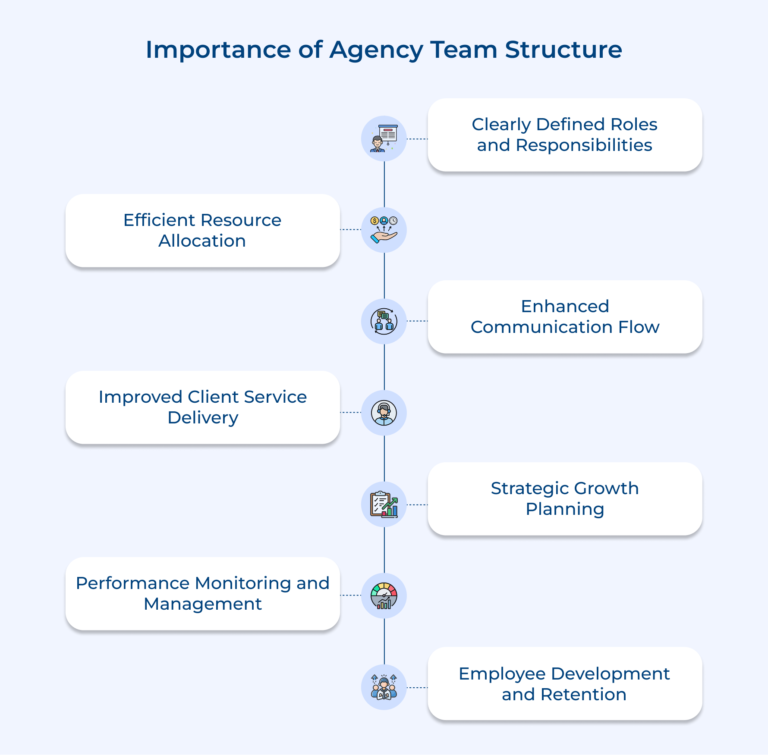 Importance of Agency Team Structure

Clearly Defined Roles and Responsibilities

Efficient Resource Allocation

Enhanced Communication Flow

Improved Client Service Delivery

Strategic Growth Planning

Performance Monitoring and Management

Employee Development and Retention